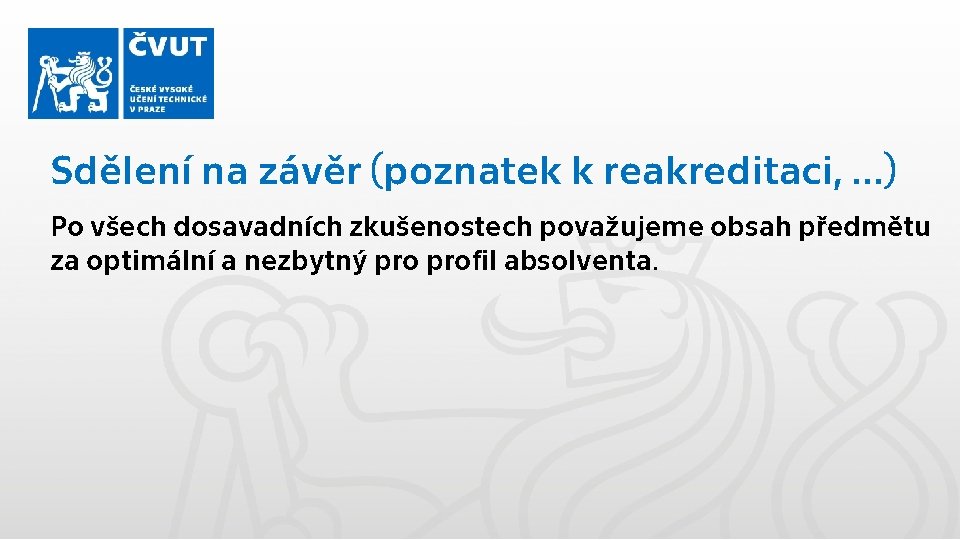 ČVUT
ČESKÉ VYSOKÉ UČENÍ TECHNICKÉ V PRAZE

Sdělení na závěr (poznatek k reakreditaci, ...)

Po všech dosavadních zkušenostech považujeme obsah předmětu za optimální a nezbytný pro profil absolventa.